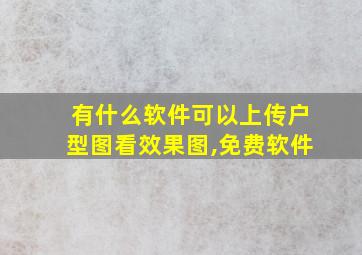 有什么软件可以上传户型图看效果图,免费软件